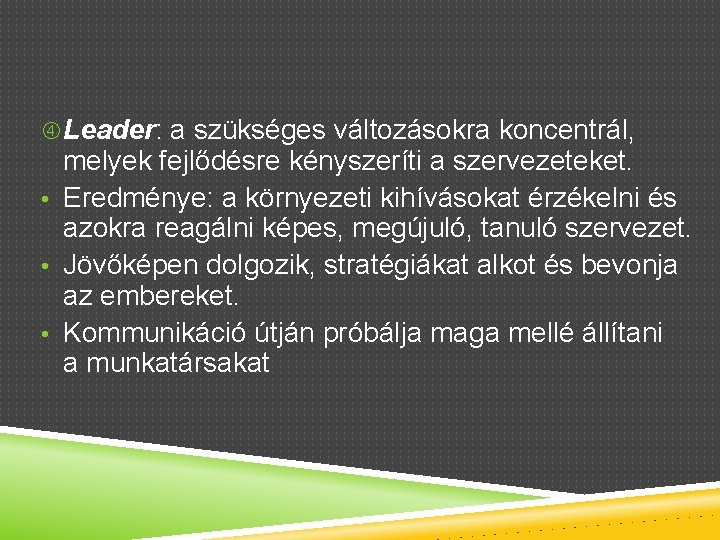 ④ Leader: a szükséges változásokra koncentrál, melyek fejlődésre kényszeríti a szervezeteket.

• Eredménye: a környezeti kihívásokat érzékelni és azokra reagálni képes, megújuló, tanuló szervezet.

• Jövőképen dolgozik, stratégiákat alkot és bevonja az embereket.

• Kommunikáció útján próbálja maga mellé állítani a munkatársakat